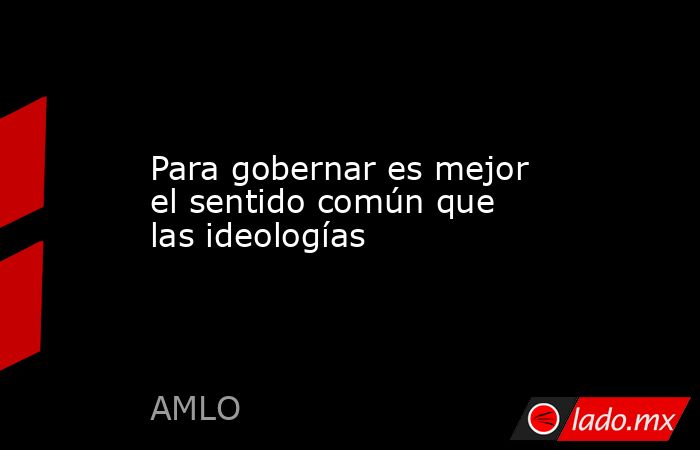 Para gobernar es mejor el sentido común que las ideologías

AMLO

lado.mx